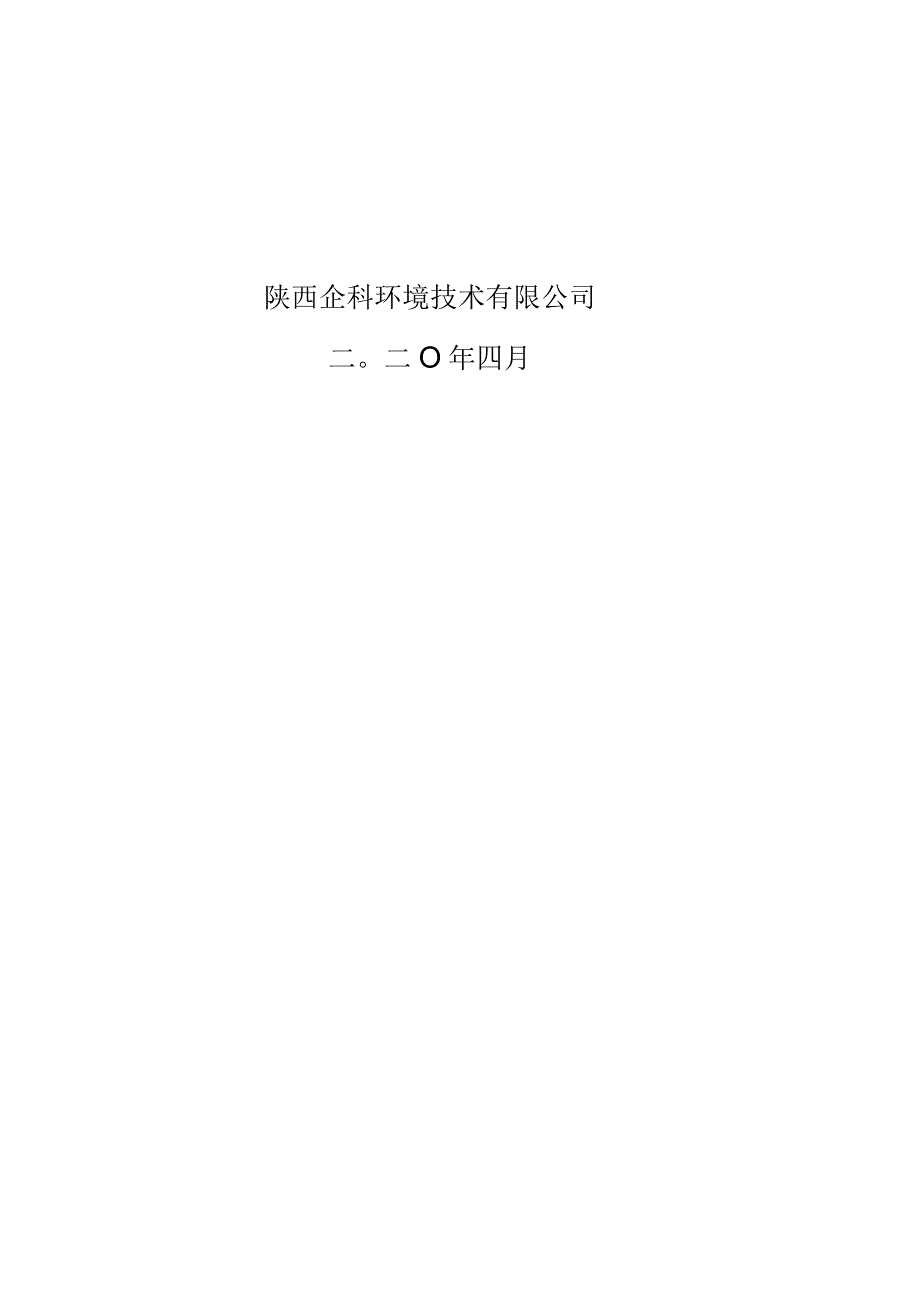 陕西企科环境技术有限公司

二。二O年四月